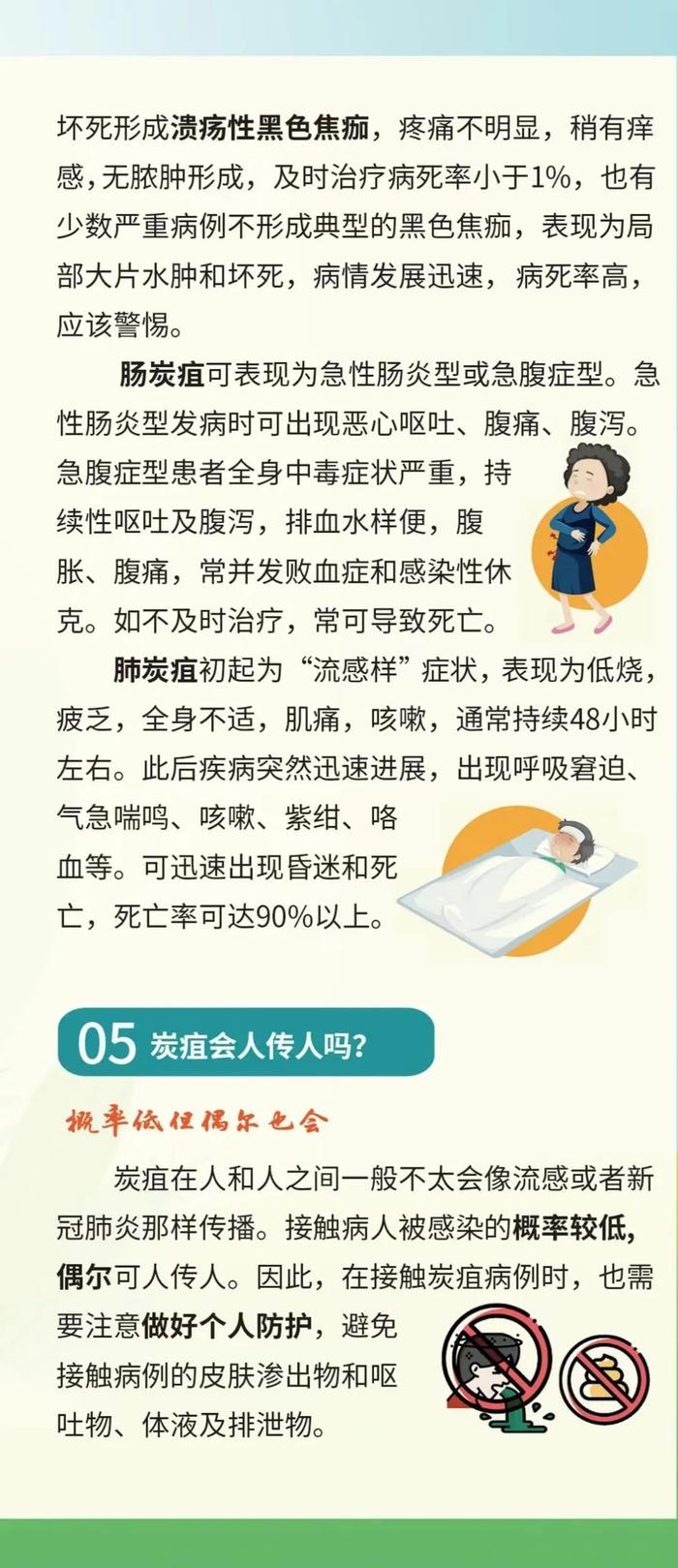 坏死形成溃疡性黑色焦痂，疼痛不明显，稍有痒感，无脓肿形成，及时治疗病死率小于1%，也有少数严重病例不形成典型的黑色焦痂，表现为局部大片水肿和坏死，病情发展迅速，病死率高，应该警惕。

肠炭疽可表现为急性肠炎型或急腹症型。急性肠炎型发病时可出现恶心呕吐、腹痛、腹泻。急腹症型患者全身中毒症状严重，持续性呕吐及腹泻，排血水样便，腹胀、腹痛，常并发败血症和感染性休克。如不及时治疗，常可导致死亡。

肺炭疽初起为“流感样”症状，表现为低烧，疲乏，全身不适，肌痛，咳嗽，通常持续48小时左右。此后疾病突然迅速进展，出现呼吸窘迫、气急喘鸣、咳嗽、紫绀、咯血等。可迅速出现昏迷和死亡，死亡率可达90%以上。

05 炭疽会人传人吗？

概率低但偶尔也会

炭疽在人和人之间一般不太会像流感或者新冠肺炎那样传播。接触病人被感染的概率较低，偶尔可人传人。因此，在接触炭疽病例时，也需要注意做好个人防护，避免接触病例的皮肤渗出物和呕吐物、体液及排泄物。